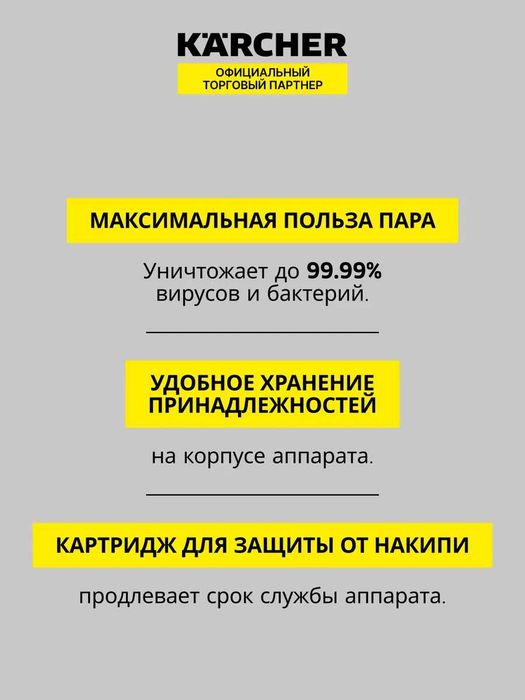 KÄRCHER
ОФИЦИАЛЬНЫЙ
ТОРГОВЫЙ ПАРТНЕР

МАКСИМАЛЬНАЯ ПОЛЬЗА ПАРА

Уничтожает до 99.99% вирусов и бактерий.

УДОБНОЕ ХРАНЕНИЕ
ПРИНАДЛЕЖНОСТЕЙ

на корпусе аппарата.

КАРТРИДЖ ДЛЯ ЗАЩИТЫ ОТ НАКИПИ

продлевает срок службы аппарата.